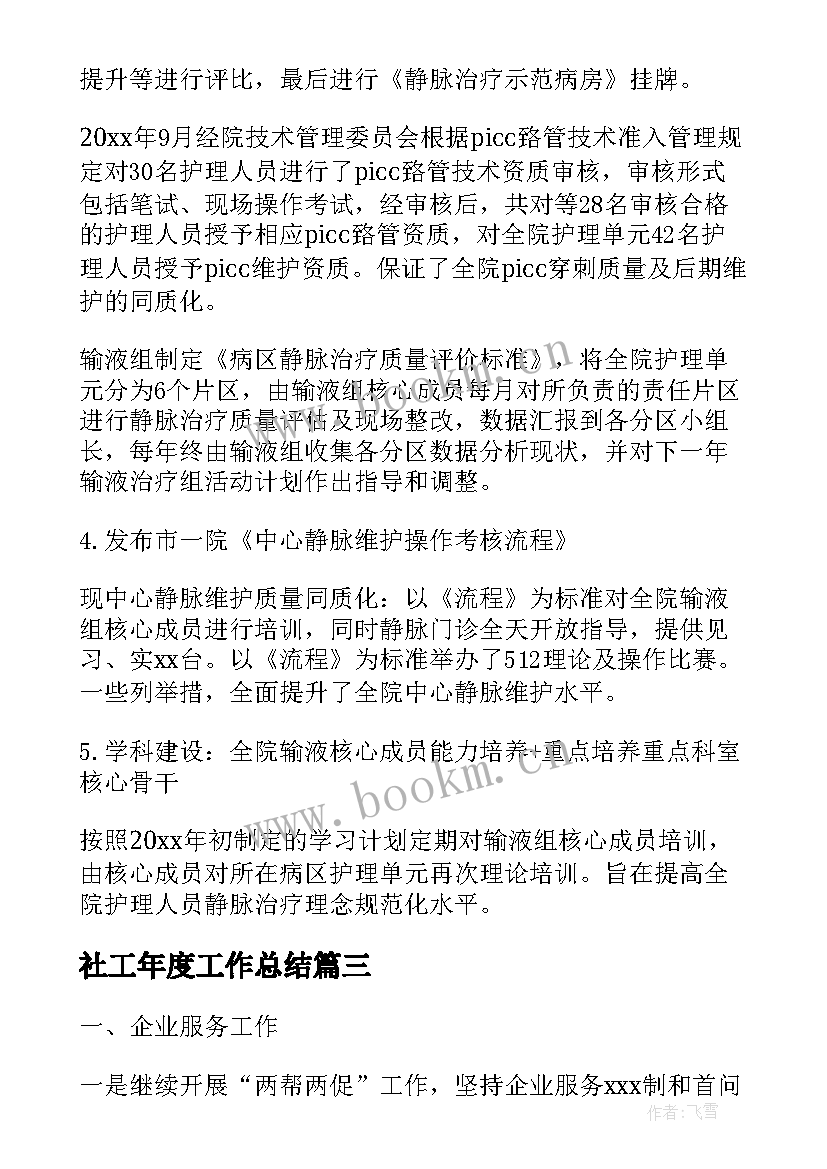 提升等进行评比，最后进行《静脉治疗示范病房》挂牌。

20xx年9月经院技术管理委员会根据picc路管技术准入管理规定对30名护理人员进行了picc路管技术资质审核，审核形式包括笔试、现场操作考试，经审核后，共对等28名审核合格的护理人员授予相应picc路管资质，对全院护理单元42名护理人员授予picc维护资质。保证了全院picc穿刺质量及后期维护的同质化。

输液组制定《病区静脉治疗质量评价标准》，将全院护理单元分为6个片区，由输液组核心成员每月对所负责的责任片区进行静脉治疗质量评估及现场整改，数据汇报到各分区小组长，每年终由输液组收集各分区数据分析现状，并对下一年输液治疗组活动计划作出指导和调整。

4.发布市一院《中心静脉维护操作考核流程》

现中心静脉维护质量同质化：以《流程》为标准对全院输液组核心成员进行培训，同时静脉门诊全天开放指导，提供见习、实xx台。以《流程》为标准举办了512理论及操作比赛。一些列举措，全面提升了全院中心静脉维护水平。

5.学科建设：全院输液核心成员能力培养+重点培养重点科室核心骨干

按照20xx年初制定的学习计划定期对输液组核心成员培训，由核心成员对所在病区护理单元再次理论培训。旨在提高全院护理人员静脉治疗理念规范化水平。

社工年度工作总结篇三

一、企业服务工作

一是继续开展“两帮两促”工作，坚持企业服务xxx制和首问

www.bookm.com

作者：飞雪